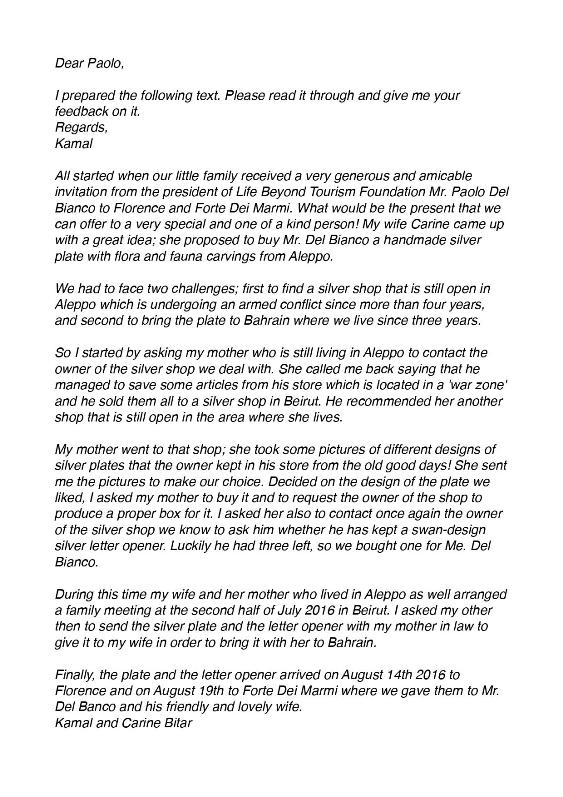 Dear Paolo,

I prepared the following text. Please read it through and give me your feedback on it.
Regards,
Kamal

All started when our little family received a very generous and amicable invitation from the president of Life Beyond Tourism Foundation Mr. Paolo Del Bianco to Florence and Forte Dei Marmi. What would be the present that we can offer to a very special and one of a kind person! My wife Carine came up with a great idea; she proposed to buy Mr. Del Bianco a handmade silver plate with flora and fauna carvings from Aleppo.

We had to face two challenges; first to find a silver shop that is still open in Aleppo which is undergoing an armed conflict since more than four years, and second to bring the plate to Bahrain where we live since three years.

So I started by asking my mother who is still living in Aleppo to contact the owner of the silver shop we deal with. She called me back saying that he managed to save some articles from his store which is located in a 'war zone' and he sold them all to a silver shop in Beirut. He recommended her another shop that is still open in the area where she lives.

My mother went to that shop; she took some pictures of different designs of silver plates that the owner kept in his store from the old good days! She sent me the pictures to make our choice. Decided on the design of the plate we liked, I asked my mother to buy it and to request the owner of the shop to produce a proper box for it. I asked her also to contact once again the owner of the silver shop we know to ask him whether he has kept a swan-design silver letter opener. Luckily he had three left, so we bought one for Me. Del Bianco.

During this time my wife and her mother who lived in Aleppo as well arranged a family meeting at the second half of July 2016 in Beirut. I asked my other then to send the silver plate and the letter opener with my mother in law to give it to my wife in order to bring it with her to Bahrain.

Finally, the plate and the letter opener arrived on August 14th 2016 to Florence and on August 19th to Forte Dei Marmi where we gave them to Mr. Del Banco and his friendly and lovely wife.
Kamal and Carine Bitar